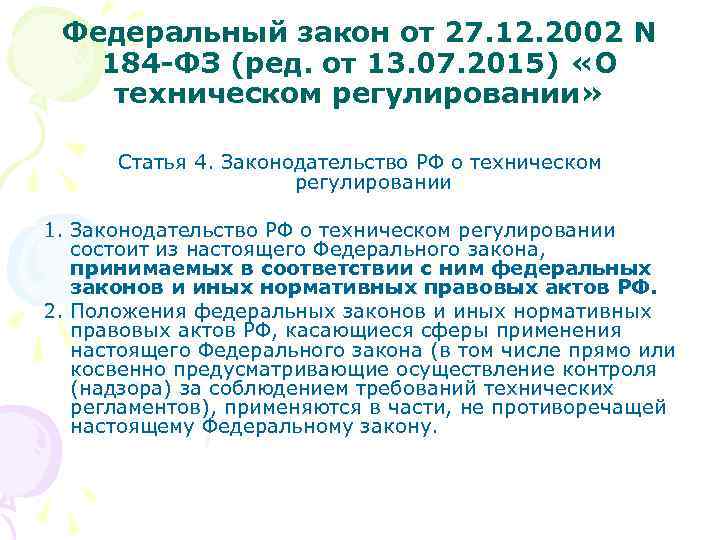 Федеральный закон от 27.12.2002 N 184-ФЗ (ред. от 13.07.2015) «О техническом регулировании»

Статья 4. Законодательство РФ о техническом регулировании

1. Законодательство РФ о техническом регулировании состоит из настоящего Федерального закона, принимаемых в соответствии с ним федеральных законов и иных нормативных правовых актов РФ.
2. Положения федеральных законов и иных нормативных правовых актов РФ, касающиеся сферы применения настоящего Федерального закона (в том числе прямо или косвенно предусматривающие осуществление контроля (надзора) за соблюдением требований технических регламентов), применяются в части, не противоречащей настоящему Федеральному закону.